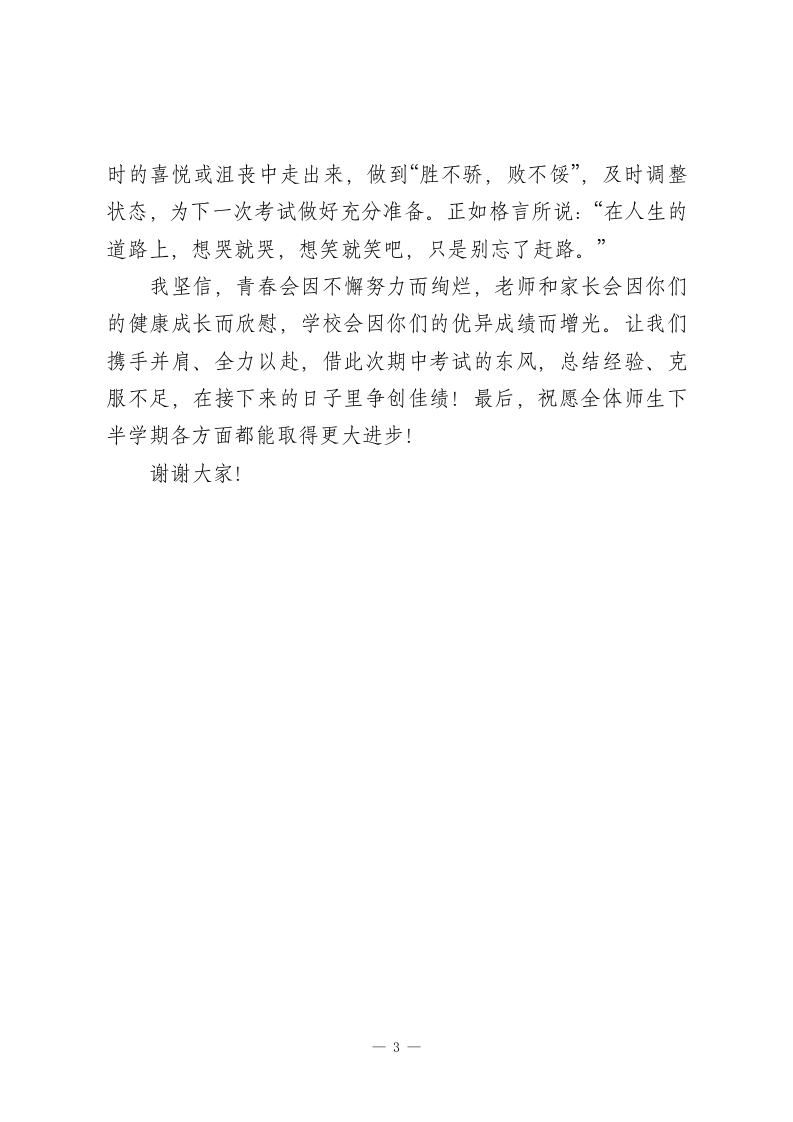 时的喜悦或沮丧中走出来，做到“胜不骄，败不馁”，及时调整状态，为下一次考试做好充分准备。正如格言所说：“在人生的道路上，想哭就哭，想笑就笑吧，只是别忘了赶路。”

我坚信，青春会因不懈努力而绚烂，老师和家长会因你们的健康成长而欣慰，学校会因你们的优异成绩而增光。让我们携手并肩、全力以赴，借此次期中考试的东风，总结经验、克服不足，在接下来的日子里争创佳绩！最后，祝愿全体师生下半学期各方面都能取得更大进步！

谢谢大家！

— 3 —